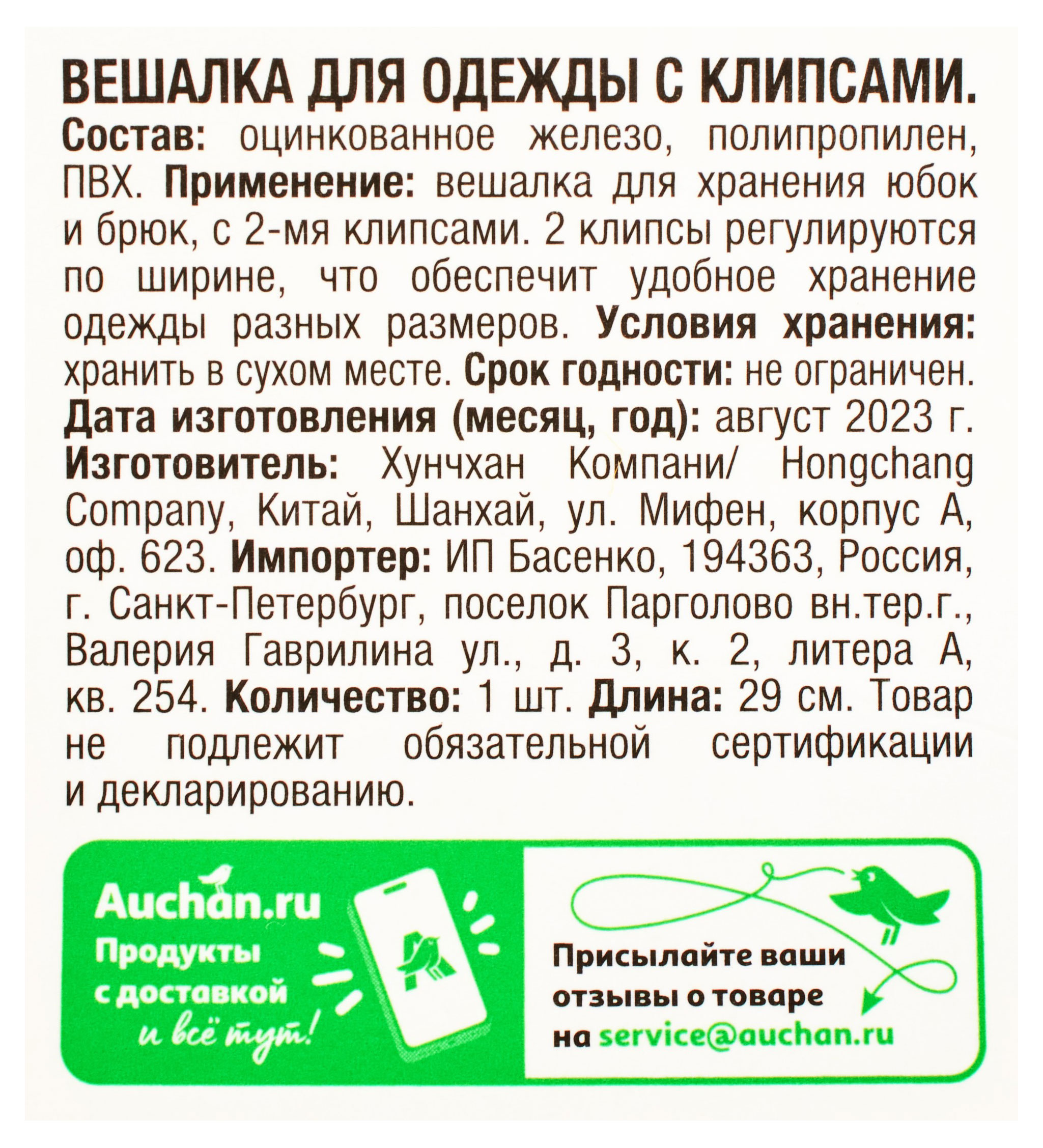 ВЕШАЛКА ДЛЯ ОДЕЖДЫ С КЛИПСАМИ.

Состав: оцинкованное железо, полипропилен, ПВХ. Применение: вешалка для хранения юбок и брюк, с 2-мя клипсами. 2 клипсы регулируются по ширине, что обеспечит удобное хранение одежды разных размеров. Условия хранения: хранить в сухом месте. Срок годности: не ограничен. Дата изготовления (месяц, год): август 2023 г. Изготовитель: Хунчхан Компани/ Hongchang Company, Китай, Шанхай, ул. Мифен, корпус А, оф. 623. Импортер: ИП Басенко, 194363, Россия, г. Санкт-Петербург, поселок Парголово вн.тер.г., Валерия Гаврилина ул., д. 3, к. 2, литера А, кв. 254. Количество: 1 шт. Длина: 29 см. Товар не подлежит обязательной сертификации и декларированию.

Auchan.ru
Продукты
с доставкой
и всё тут!

Присылайте ваши
отзывы о товаре
на service@auchan.ru